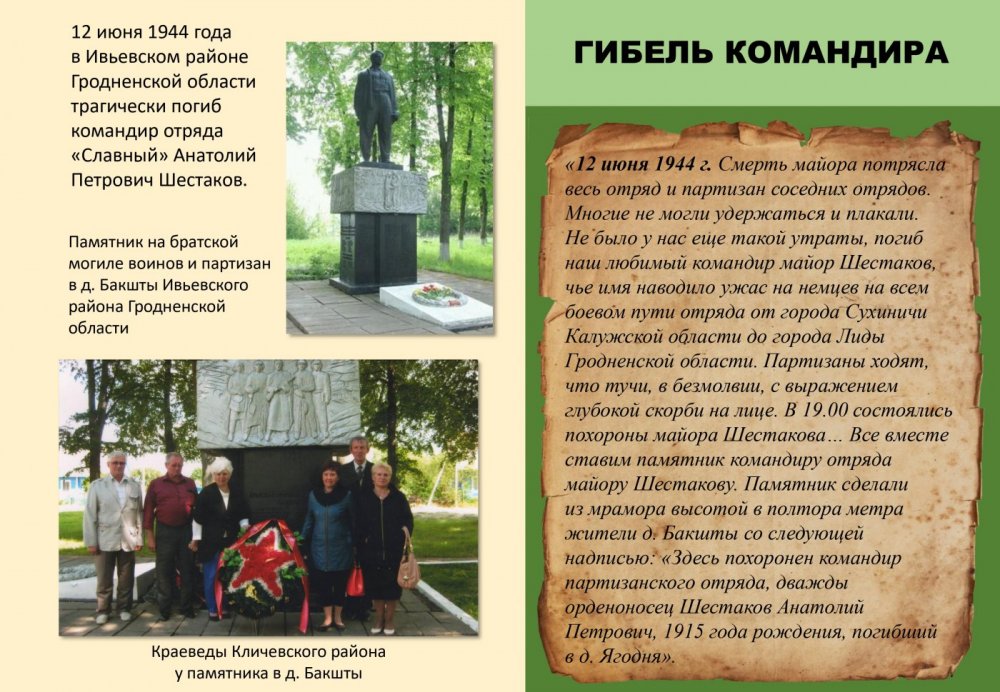 12 июня 1944 года в Ивьевском районе Гродненской области трагически погиб командир отряда «Славный» Анатолий Петрович Шестаков.

Памятник на братской могиле воинов и партизан в д. Бакшты Ивьевского района Гродненской области

Краеведы Кличевского района у памятника в д. Бакшты

ГИБЕЛЬ КОМАНДИРА

«12 июня 1944 г. Смерть майора потрясла весь отряд и партизан соседних отрядов. Многие не могли удержаться и плакали. Не было у нас еще такой утраты, погиб наш любимый командир майор Шестаков, чье имя наводило ужас на немцев на всем боевом пути отряда от города Сухиничи Калужской области до города Лиды Гродненской области. Партизаны ходят, что тучи, в безмолвии, с выражением глубокой скорби на лице. В 19.00 состоялись похороны майора Шестакова… Все вместе ставим памятник командиру отряда майору Шестакову. Памятник сделали из мрамора высотой в полтора метра жители д. Бакшты со следующей надписью: «Здесь похоронен командир партизанского отряда, дважды орденоносец Шестаков Анатолий Петрович, 1915 года рождения, погибший в д. Ягодня».